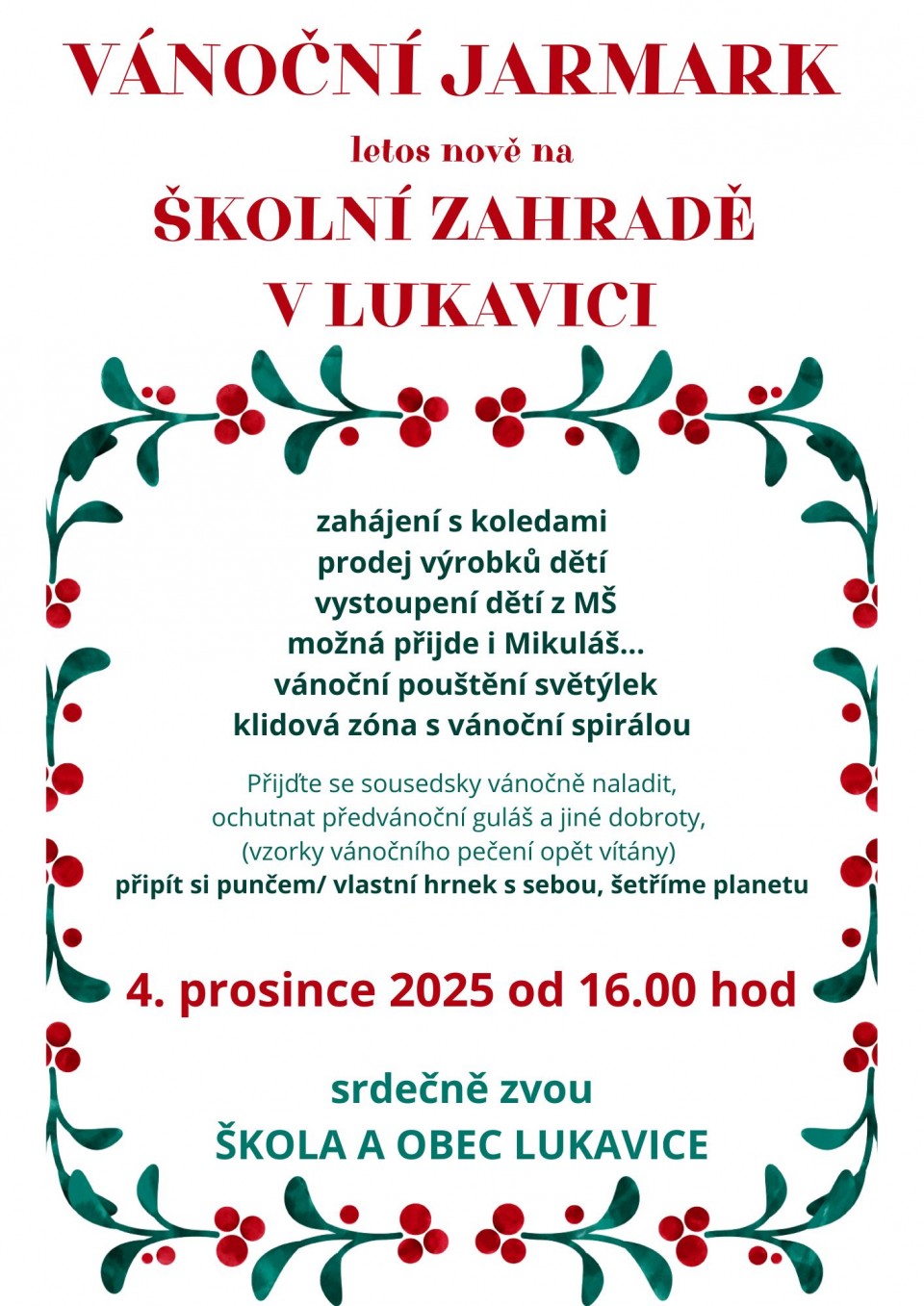 VÁNOČNÍ JARMARK

letos nově na

ŠKOLNÍ ZAHRADĚ
V LUKAVICI

zahájení s koledami
prodej výrobků dětí
vystoupení dětí z MŠ
možná přijde i Mikuláš...
vánoční pouštění světýlek
klidová zóna s vánoční spirálou

Přijďte se sousedsky vánočně naladit,
ochutnat předvánoční guláš a jiné dobroty,
(vzorky vánočního pečení opět vítány)
připít si punčem/ vlastní hrnek s sebou, šetříme planetu

4. prosince 2025 od 16.00 hod

srdečně zvou
ŠKOLA A OBEC LUKAVICE